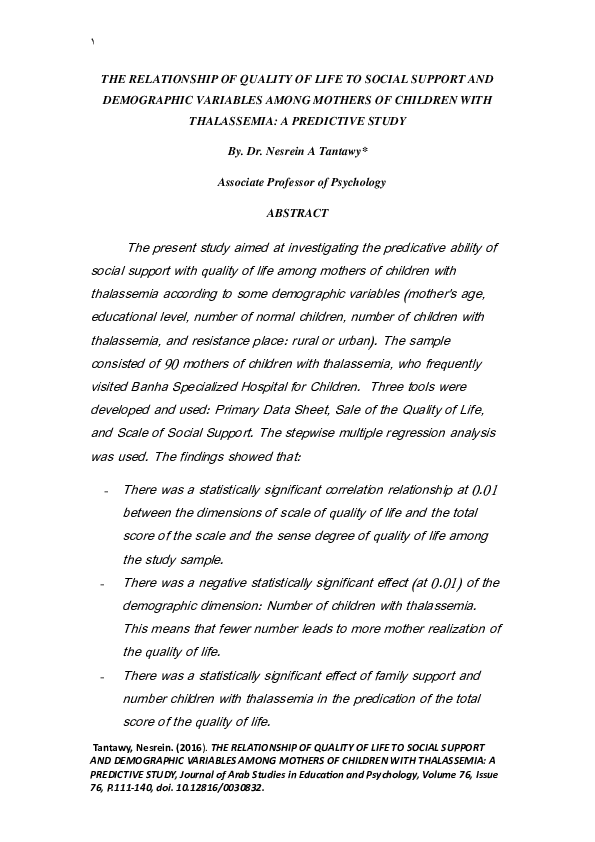 ١

THE RELATIONSHIP OF QUALITY OF LIFE TO SOCIAL SUPPORT AND DEMOGRAPHIC VARIABLES AMONG MOTHERS OF CHILDREN WITH THALASSEMIA: A PREDICTIVE STUDY

By. Dr. Nesrein A Tantawy*

Associate Professor of Psychology

ABSTRACT

The present study aimed at investigating the predicative ability of social support with quality of life among mothers of children with thalassemia according to some demographic variables (mother's age, educational level, number of normal children, number of children with thalassemia, and resistance place: rural or urban). The sample consisted of 90 mothers of children with thalassemia, who frequently visited Banha Specialized Hospital for Children. Three tools were developed and used: Primary Data Sheet, Sale of the Quality of Life, and Scale of Social Support. The stepwise multiple regression analysis was used. The findings showed that:

- There was a statistically significant correlation relationship at 0.01 between the dimensions of scale of quality of life and the total score of the scale and the sense degree of quality of life among the study sample.
- There was a negative statistically significant effect (at 0.01) of the demographic dimension: Number of children with thalassemia. This means that fewer number leads to more mother realization of the quality of life.
- There was a statistically significant effect of family support and number children with thalassemia in the predication of the total score of the quality of life.

Tantawy, Nesrein. (2016). THE RELATIONSHIP OF QUALITY OF LIFE TO SOCIAL SUPPORT AND DEMOGRAPHIC VARIABLES AMONG MOTHERS OF CHILDREN WITH THALASSEMIA: A PREDICTIVE STUDY, Journal of Arab Studies in Education and Psychology, Volume 76, Issue 76, P.111-140, doi. 10.12816/0030832.